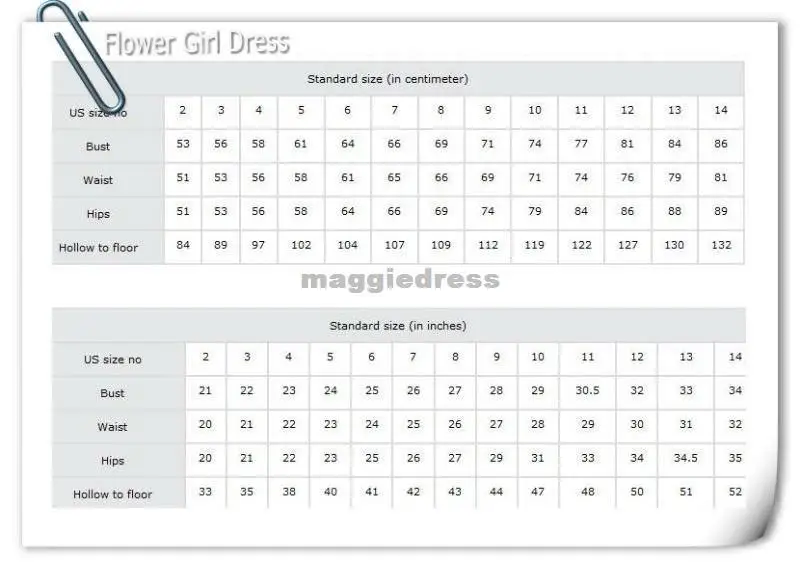 Flower Girl Dress

Standard size (in centimeter)

| US size no | 2 | 3 | 4 | 5 | 6 | 7 | 8 | 9 | 10 | 11 | 12 | 13 | 14 |
|---|---|---|---|---|---|---|---|---|---|---|---|---|---|
| Bust | 53 | 56 | 58 | 61 | 64 | 66 | 69 | 71 | 74 | 77 | 81 | 84 | 86 |
| Waist | 51 | 53 | 56 | 58 | 61 | 65 | 66 | 69 | 71 | 74 | 76 | 79 | 81 |
| Hips | 51 | 53 | 56 | 58 | 64 | 66 | 69 | 74 | 79 | 84 | 86 | 88 | 89 |
| Hollow to floor | 84 | 89 | 97 | 102 | 104 | 107 | 109 | 112 | 119 | 122 | 127 | 130 | 132 |

maggiedress

Standard size (in inches)

| US size no | 2 | 3 | 4 | 5 | 6 | 7 | 8 | 9 | 10 | 11 | 12 | 13 | 14 |
|---|---|---|---|---|---|---|---|---|---|---|---|---|---|
| Bust | 21 | 22 | 23 | 24 | 25 | 26 | 27 | 28 | 29 | 30.5 | 32 | 33 | 34 |
| Waist | 20 | 21 | 22 | 23 | 24 | 25 | 26 | 27 | 28 | 29 | 30 | 31 | 32 |
| Hips | 20 | 21 | 22 | 23 | 25 | 26 | 27 | 29 | 31 | 33 | 34 | 34.5 | 35 |
| Hollow to floor | 33 | 35 | 38 | 40 | 41 | 42 | 43 | 44 | 47 | 48 | 50 | 51 | 52 |